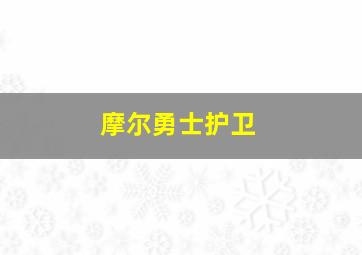 摩尔勇士护卫